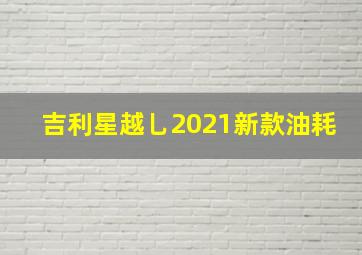 吉利星越L2021新款油耗